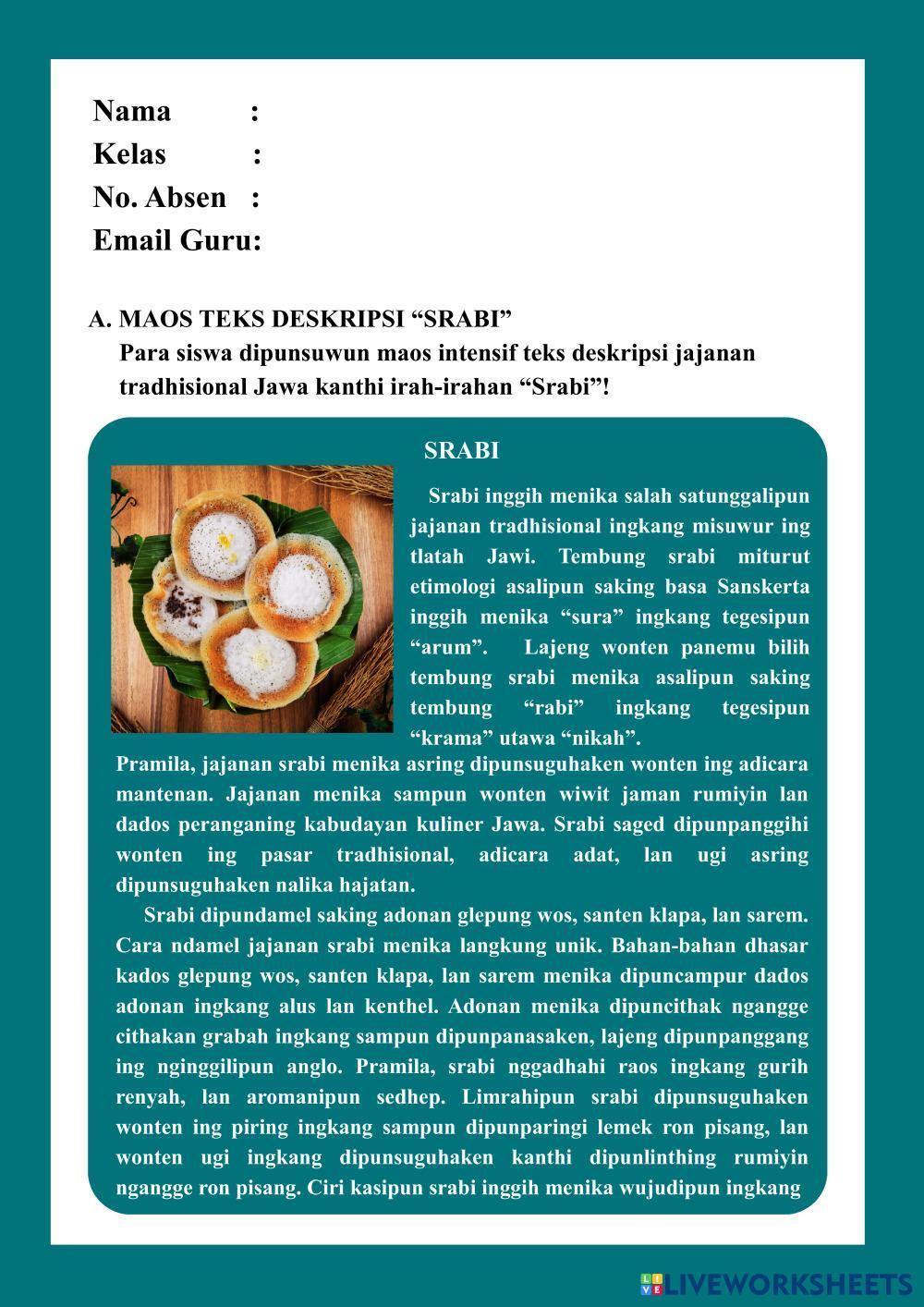 Nama :
Kelas :
No. Absen :
Email Guru:

A. MAOS TEKS DESKRIPSI “SRABI”
Para siswa dipunsuwun maos intensif teks deskripsi jajanan tradhisional Jawa kanthi irah-irahan “Srabi”!

SRABI

Srabi inggih menika salah satunggalipun jajanan tradhisional ingkang misuwur ing tlatah Jawi. Tembung srabi miturut etimologi asalipun saking basa Sanskerta inggih menika “sura” ingkang tegesipun “arum”. Lajeng wonten panemu bilih tembung srabi menika asalipun saking tembung “rabi” ingkang tegesipun “krama” utawa “nikah”. Pramila, jajanan srabi menika asring dipunsuguhaken wonten ing adicara mantenan. Jajanan menika sampun wonten wiwit jaman rumiyin lan dados peranganing kabudayan kuliner Jawa. Srabi saged dipunpanggihi wonten ing pasar tradhisional, adicara adat, lan ugi asring dipunsuguhaken nalika hajatan.

Srabi dipundamel saking adonan glepung wos, santen klapa, lan sarem. Cara ndamel jajanan srabi menika langkung unik. Bahan-bahan dhasar kados glepung wos, santen klapa, lan sarem menika dipuncampur dados adonan ingkang alus lan kenthel. Adonan menika dipuncithak ngangge cithakan grabah ingkang sampun dipunpanasaken, lajeng dipunpanggang ing nginggilipun anglo. Pramila, srabi nggadhahi raos ingkang gurih renyah, lan aromanipun sedhep. Limrahipun srabi dipunsuguhaken wonten ing piring ingkang sampun dipunparingi lemek ron pisang, lan wonten ugi ingkang dipunsuguhaken kanthi dipunlinthing rumiyin ngangge ron pisang. Ciri kasipun srabi inggih menika wujudipun ingkang

LIVEWORKSHEETS